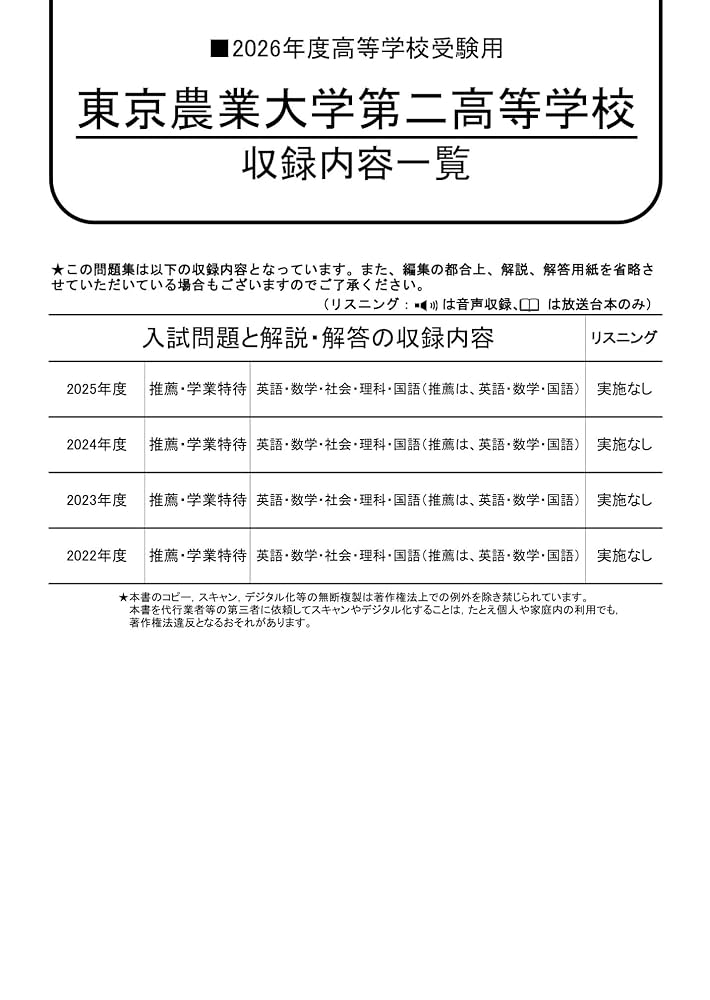 ■2026年度高等学校受験用

東京農業大学第二高等学校

収録内容一覧

★この問題集は以下の収録内容となっています。また、編集の都合上、解説、解答用紙を省略させていただいている場合もございますのでご了承ください。

（リスニング：は音声収録、は放送台本のみ）

| 入試問題と解説・解答の収録内容 | | | リスニング |
|---|---|---|---|
| 2025年度 | 推薦・学業特待 | 英語・数学・社会・理科・国語（推薦は、英語・数学・国語） | 実施なし |
| 2024年度 | 推薦・学業特待 | 英語・数学・社会・理科・国語（推薦は、英語・数学・国語） | 実施なし |
| 2023年度 | 推薦・学業特待 | 英語・数学・社会・理科・国語（推薦は、英語・数学・国語） | 実施なし |
| 2022年度 | 推薦・学業特待 | 英語・数学・社会・理科・国語（推薦は、英語・数学・国語） | 実施なし |

★本書のコピー，スキャン，デジタル化等の無断複製は著作権法上での例外を除き禁じられています。本書を代行業者等の第三者に依頼してスキャンやデジタル化することは，たとえ個人や家庭内の利用でも，著作権法違反となるおそれがあります。